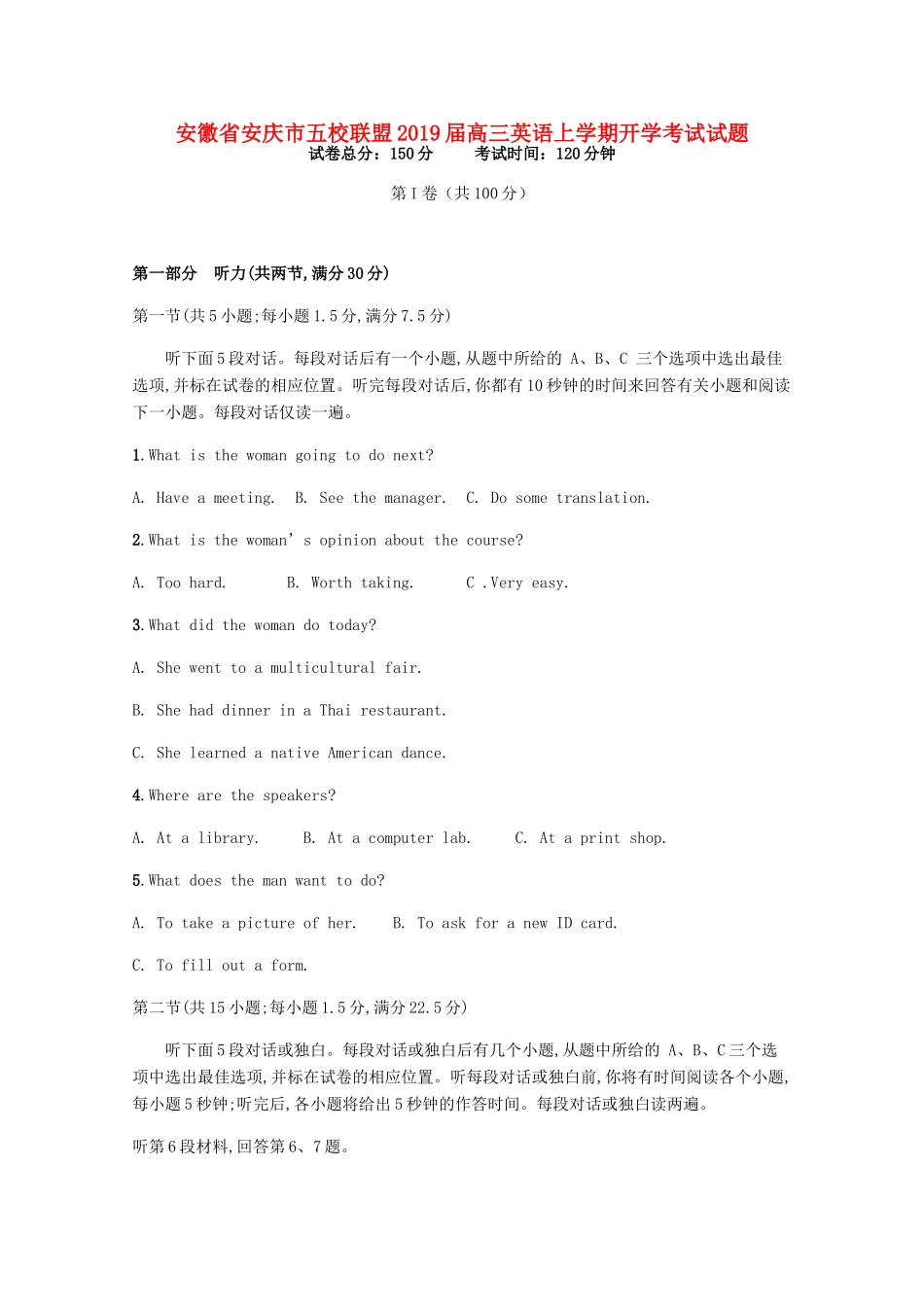 安徽省安庆市五校联盟2019届高三英语上学期开学考试试题
试卷总分：150分　　考试时间：120分钟

第Ⅰ卷（共100分）

第一部分　听力(共两节,满分30分)

第一节(共5小题;每小题1.5分,满分7.5分)

听下面5段对话。每段对话后有一个小题,从题中所给的 A、B、C 三个选项中选出最佳选项,并标在试卷的相应位置。听完每段对话后,你都有10秒钟的时间来回答有关小题和阅读下一小题。每段对话仅读一遍。

1.What is the woman going to do next?

A. Have a meeting.　B. See the manager.　C. Do some translation.

2.What is the woman’s opinion about the course?

A. Too hard.　　B. Worth taking.　　C .Very easy.

3.What did the woman do today?

A. She went to a multicultural fair.

B. She had dinner in a Thai restaurant.

C. She learned a native American dance.

4.Where are the speakers?

A. At a library.　　B. At a computer lab.　　C. At a print shop.

5.What does the man want to do?

A. To take a picture of her.　　B. To ask for a new ID card.

C. To fill out a form.

第二节(共15小题;每小题1.5分,满分22.5分)

听下面5段对话或独白。每段对话或独白后有几个小题,从题中所给的 A、B、C三个选项中选出最佳选项,并标在试卷的相应位置。听每段对话或独白前,你将有时间阅读各个小题,每小题5秒钟;听完后,各小题将给出5秒钟的作答时间。每段对话或独白读两遍。

听第6段材料,回答第6、7题。